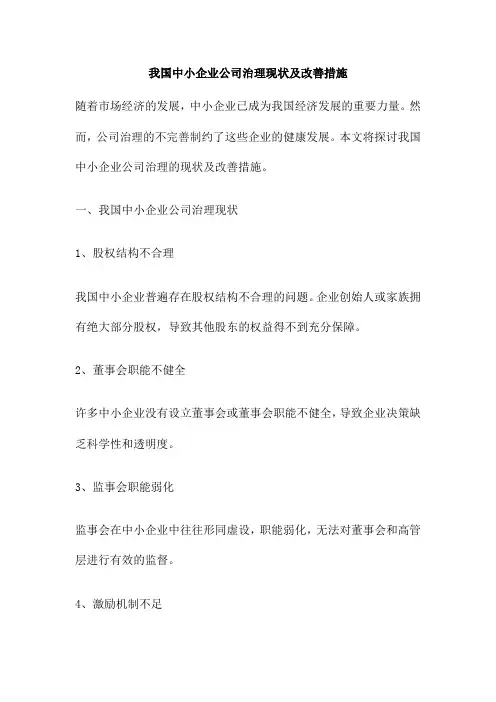 我国中小企业公司治理现状及改善措施

随着市场经济的发展，中小企业已成为我国经济发展的重要力量。然而，公司治理的不完善制约了这些企业的健康发展。本文将探讨我国中小企业公司治理的现状及改善措施。

一、我国中小企业公司治理现状

1、股权结构不合理

我国中小企业普遍存在股权结构不合理的问题。企业创始人或家族拥有绝大部分股权，导致其他股东的权益得不到充分保障。

2、董事会职能不健全

许多中小企业没有设立董事会或董事会职能不健全，导致企业决策缺乏科学性和透明度。

3、监事会职能弱化

监事会在中小企业中往往形同虚设，职能弱化，无法对董事会和高管层进行有效的监督。

4、激励机制不足